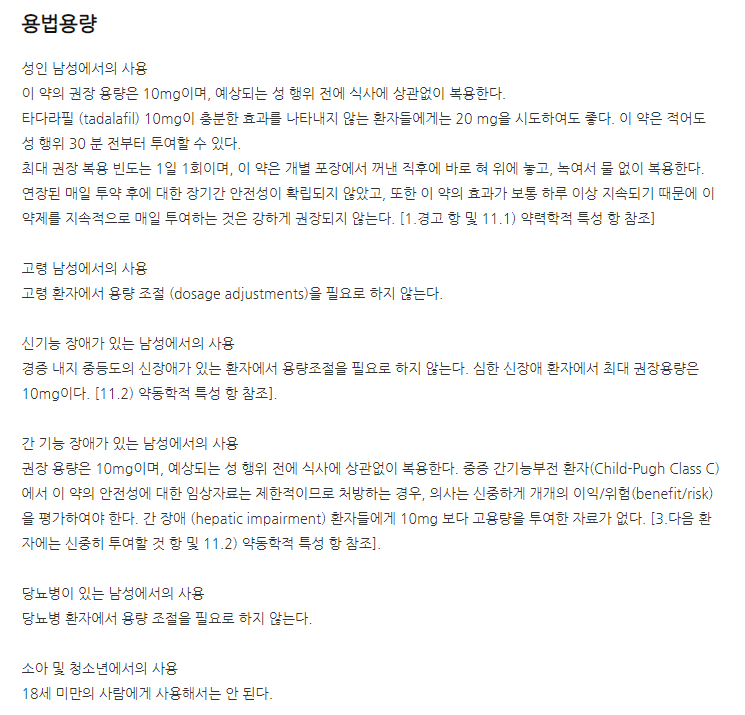 용법용량

성인 남성에서의 사용
이 약의 권장 용량은 10mg이며, 예상되는 성 행위 전에 식사에 상관없이 복용한다.
타다라필 (tadalafil) 10mg이 충분한 효과를 나타내지 않는 환자들에게는 20 mg을 시도하여도 좋다. 이 약은 적어도 성 행위 30 분 전부터 투여할 수 있다.
최대 권장 복용 빈도는 1일 1회이며, 이 약은 개별 포장에서 꺼낸 직후에 바로 혀 위에 놓고, 녹여서 물 없이 복용한다.
연장된 매일 투약 후에 대한 장기간 안전성이 확립되지 않았고, 또한 이 약의 효과가 보통 하루 이상 지속되기 때문에 이 약제를 지속적으로 매일 투여하는 것은 강하게 권장되지 않는다. [1.경고 항 및 11.1) 약력학적 특성 항 참조]

고령 남성에서의 사용
고령 환자에서 용량 조절 (dosage adjustments)을 필요로 하지 않는다.

신기능 장애가 있는 남성에서의 사용
경증 내지 중등도의 신장애가 있는 환자에서 용량조절을 필요로 하지 않는다. 심한 신장애 환자에서 최대 권장용량은 10mg이다. [11.2) 약동학적 특성 항 참조].

간 기능 장애가 있는 남성에서의 사용
권장 용량은 10mg이며, 예상되는 성 행위 전에 식사에 상관없이 복용한다. 중증 간기능부전 환자(Child-Pugh Class C)에서 이 약의 안전성에 대한 임상자료는 제한적이므로 처방하는 경우, 의사는 신중하게 개개의 이익/위험(benefit/risk)을 평가하여야 한다. 간 장애 (hepatic impairment) 환자들에게 10mg 보다 고용량을 투여한 자료가 없다. [3.다음 환자에는 신중히 투여할 것 항 및 11.2) 약동학적 특성 항 참조].

당뇨병이 있는 남성에서의 사용
당뇨병 환자에서 용량 조절을 필요로 하지 않는다.

소아 및 청소년에서의 사용
18세 미만의 사람에게 사용해서는 안 된다.